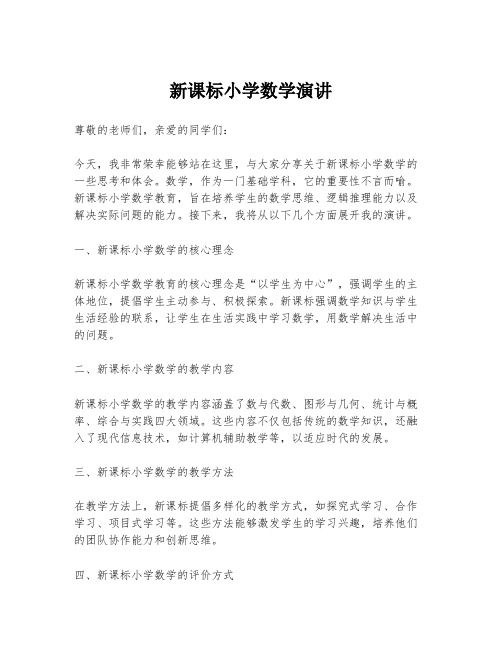 新课标小学数学演讲

尊敬的老师们，亲爱的同学们：

今天，我非常荣幸能够站在这里，与大家分享关于新课标小学数学的一些思考和体会。数学，作为一门基础学科，它的重要性不言而喻。新课标小学数学教育，旨在培养学生的数学思维、逻辑推理能力以及解决实际问题的能力。接下来，我将从以下几个方面展开我的演讲。

一、新课标小学数学的核心理念

新课标小学数学教育的核心理念是“以学生为中心”，强调学生的主体地位，提倡学生主动参与、积极探索。新课标强调数学知识与学生生活经验的联系，让学生在生活实践中学习数学，用数学解决生活中的问题。

二、新课标小学数学的教学内容

新课标小学数学的教学内容涵盖了数与代数、图形与几何、统计与概率、综合与实践四大领域。这些内容不仅包括传统的数学知识，还融入了现代信息技术，如计算机辅助教学等，以适应时代的发展。

三、新课标小学数学的教学方法

在教学方法上，新课标提倡多样化的教学方式，如探究式学习、合作学习、项目式学习等。这些方法能够激发学生的学习兴趣，培养他们的团队协作能力和创新思维。

四、新课标小学数学的评价方式